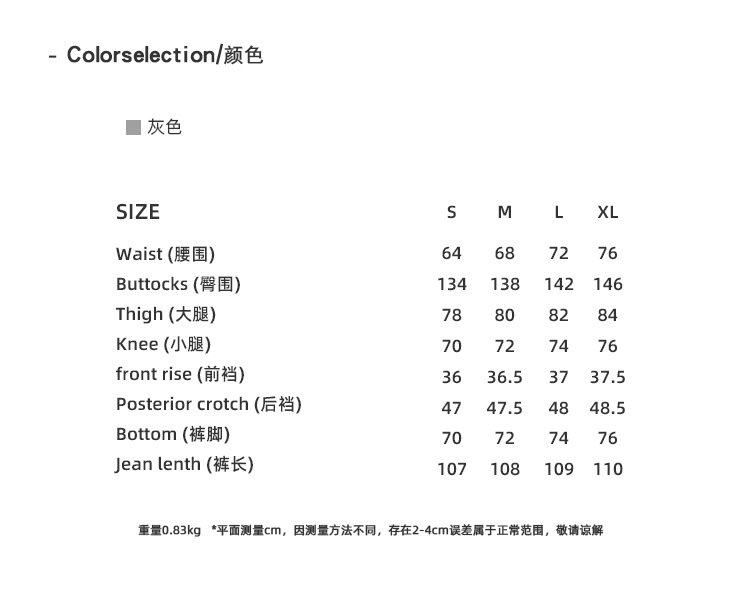 - Colorselection/颜色

灰色

| SIZE | S | M | L | XL |
|---|---|---|---|---|
| Waist (腰围) | 64 | 68 | 72 | 76 |
| Buttocks (臀围) | 134 | 138 | 142 | 146 |
| Thigh (大腿) | 78 | 80 | 82 | 84 |
| Knee (小腿) | 70 | 72 | 74 | 76 |
| front rise (前裆) | 36 | 36.5 | 37 | 37.5 |
| Posterior crotch (后裆) | 47 | 47.5 | 48 | 48.5 |
| Bottom (裤脚) | 70 | 72 | 74 | 76 |
| Jean lenth (裤长) | 107 | 108 | 109 | 110 |

重量0.83kg *平面测量cm，因测量方法不同，存在2-4cm误差属于正常范围，敬请谅解